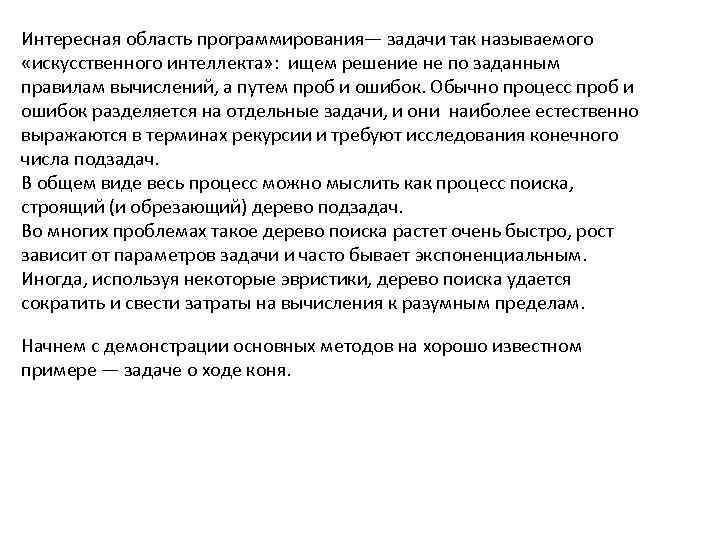 Интересная область программирования— задачи так называемого «искусственного интеллекта»: ищем решение не по заданным правилам вычислений, а путем проб и ошибок. Обычно процесс проб и ошибок разделяется на отдельные задачи, и они наиболее естественно выражаются в терминах рекурсии и требуют исследования конечного числа подзадач.
В общем виде весь процесс можно мыслить как процесс поиска, строящий (и обрезающий) дерево подзадач.
Во многих проблемах такое дерево поиска растет очень быстро, рост зависит от параметров задачи и часто бывает экспоненциальным. Иногда, используя некоторые эвристики, дерево поиска удается сократить и свести затраты на вычисления к разумным пределам.

Начнем с демонстрации основных методов на хорошо известном примере — задаче о ходе коня.